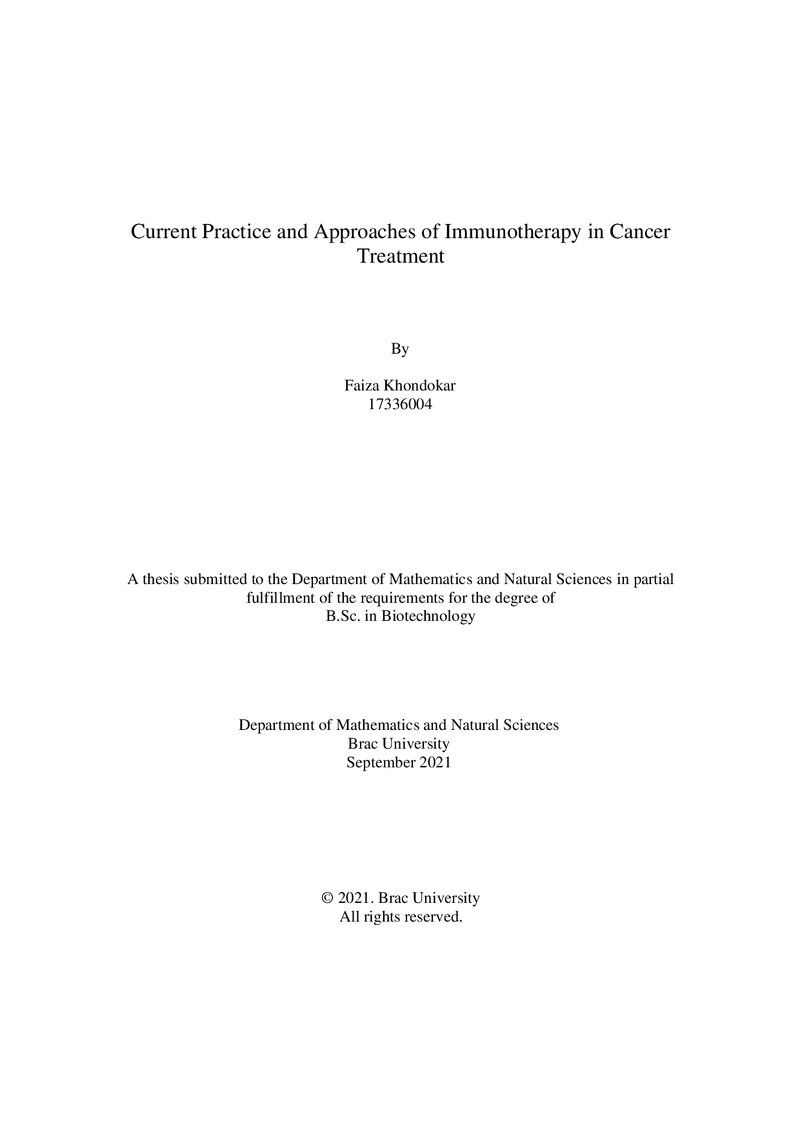 Current Practice and Approaches of Immunotherapy in Cancer Treatment

By

Faiza Khondokar
17336004

A thesis submitted to the Department of Mathematics and Natural Sciences in partial fulfillment of the requirements for the degree of
B.Sc. in Biotechnology

Department of Mathematics and Natural Sciences
Brac University
September 2021

© 2021. Brac University
All rights reserved.